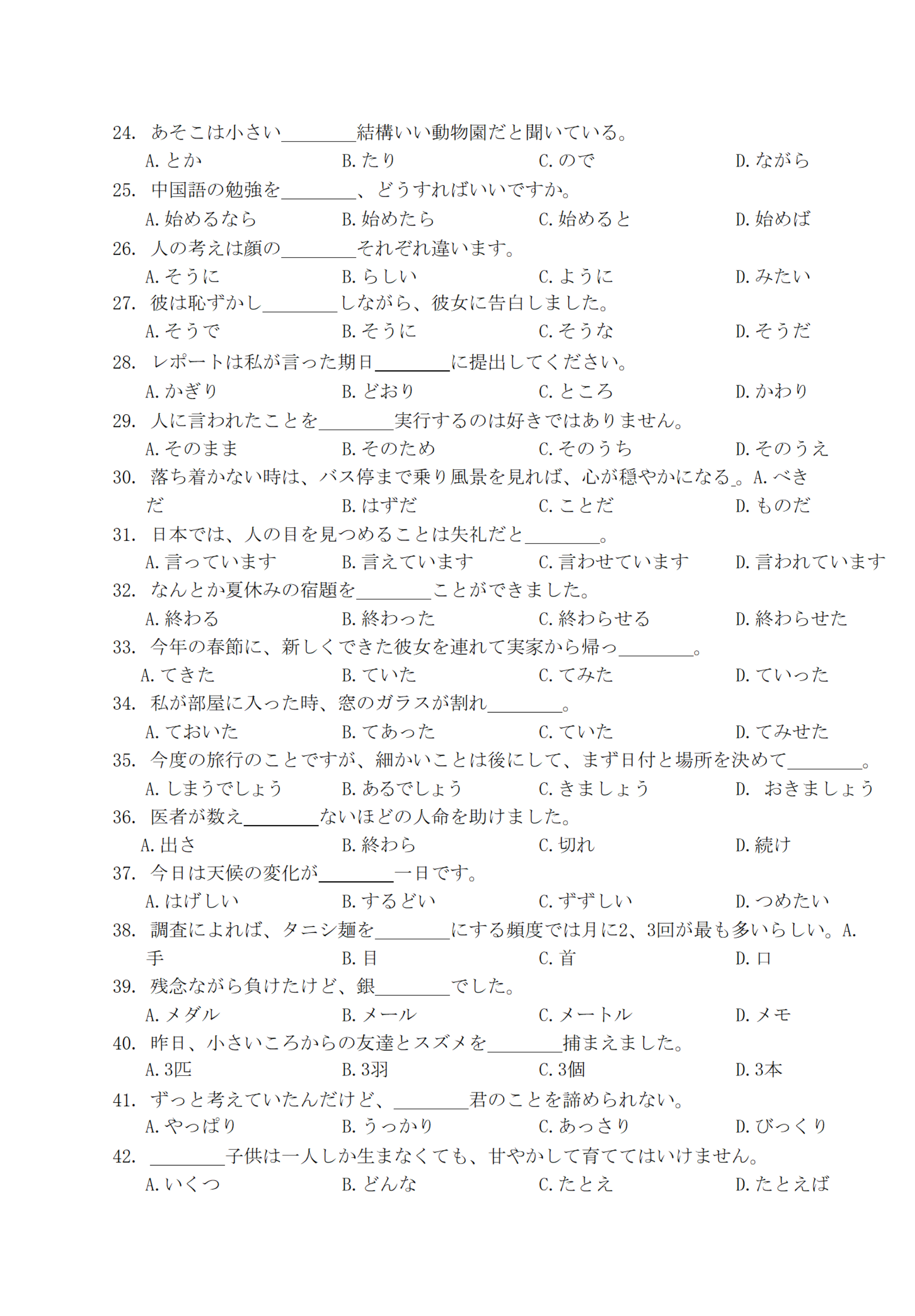 24. あそこは小さい________結構いい動物園だと聞いている。
A. とか　B. たり　C. ので　D. ながら
25. 中国語の勉強を________、どうすればいいですか。
A. 始めるなら　B. 始めたら　C. 始めると　D. 始めば
26. 人の考えは顔の________それぞれ違います。
A. そうに　B. らしい　C. ように　D. みたい
27. 彼は恥ずかし________しながら、彼女に告白しました。
A. そうで　B. そうに　C. そうな　D. そうだ
28. レポートは私が言った期日________に提出してください。
A. かぎり　B. どおり　C. ところ　D. かわり
29. 人に言われたことを________実行するのは好きではありません。
A. そのまま　B. そのため　C. そのうち　D. そのうえ
30. 落ち着かない時は、バス停まで乗り風景を見れば、心が穏やかになる_。A. べきだ　B. はずだ　C. ことだ　D. ものだ
31. 日本では、人の目を見つめることは失礼だと________。
A. 言っています　B. 言えています　C. 言わせています　D. 言われています
32. なんとか夏休みの宿題を________ことができました。
A. 終わる　B. 終わった　C. 終わらせる　D. 終わらせた
33. 今年の春節に、新しくできた彼女を連れて実家から帰っ________。
A. てきた　B. ていた　C. てみた　D. ていった
34. 私が部屋に入った時、窓のガラスが割れ________。
A. ておいた　B. てあった　C. ていた　D. てみせた
35. 今度の旅行のことですが、細かいことは後にして、まず日付と場所を決めて________。
A. しまうでしょう　B. あるでしょう　C. きましょう　D. おきましょう
36. 医者が数え________ないほどの人命を助けました。
A. 出さ　B. 終わら　C. 切れ　D. 続け
37. 今日は天候の変化が________一日です。
A. はげしい　B. するどい　C. ずずしい　D. つめたい
38. 調査によれば、タニシ麺を________にする頻度では月に2、3回が最も多いらしい。A. 手　B. 目　C. 首　D. 口
39. 残念ながら負けたけど、銀________でした。
A. メダル　B. メール　C. メートル　D. メモ
40. 昨日、小さいころからの友達とスズメを________捕まえました。
A. 3匹　B. 3羽　C. 3個　D. 3本
41. ずっと考えていたんだけど、________君のことを諦められない。
A. やっぱり　B. うっかり　C. あっさり　D. びっくり
42. ________子供は一人しか生まなくても、甘やかして育ててはいけません。
A. いくつ　B. どんな　C. たとえ　D. たとえば